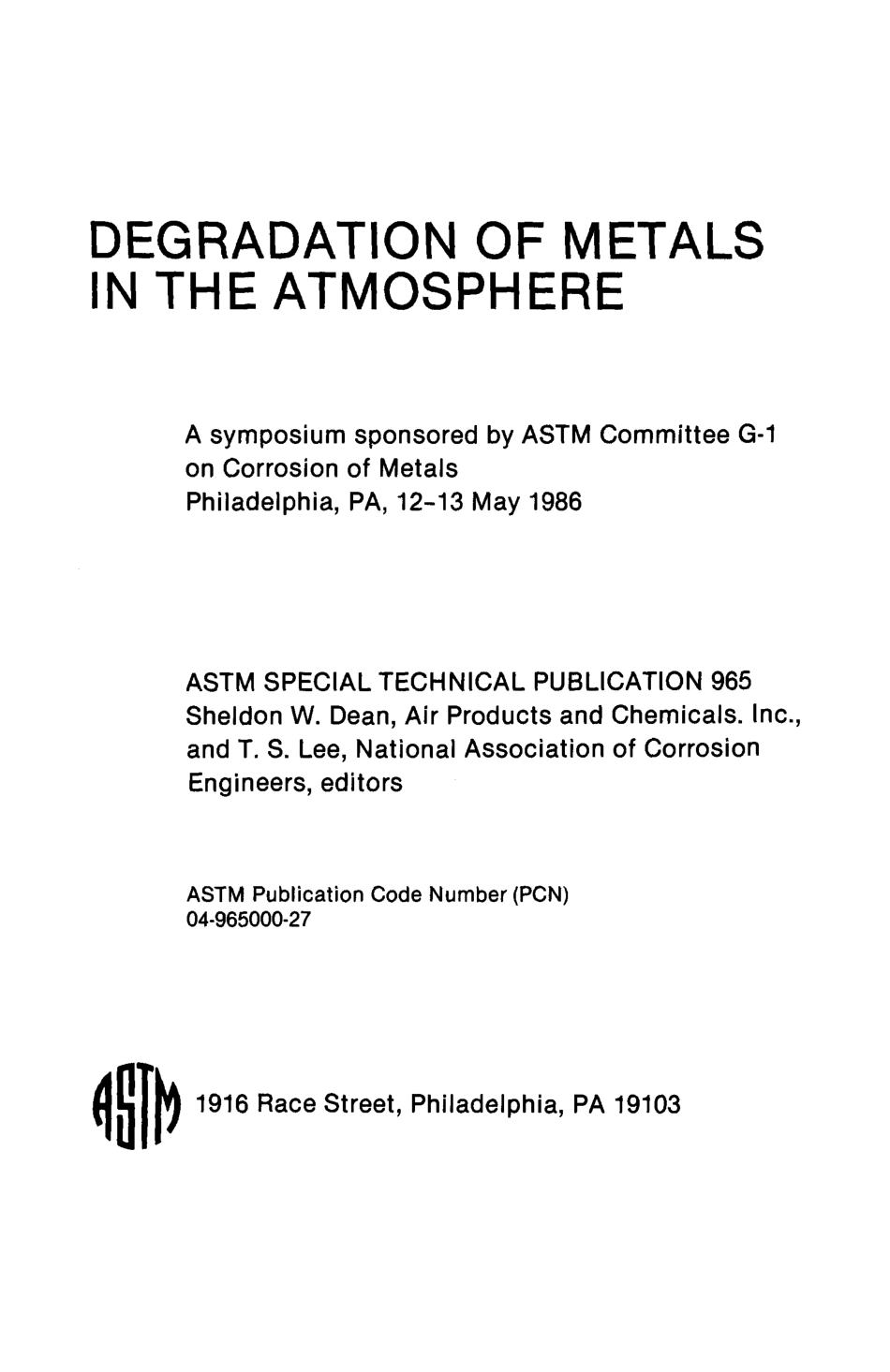 DEGRADATION OF METALS IN THE ATMOSPHERE

A symposium sponsored by ASTM Committee G-1 on Corrosion of Metals
Philadelphia, PA, 12–13 May 1986

ASTM SPECIAL TECHNICAL PUBLICATION 965
Sheldon W. Dean, Air Products and Chemicals. Inc., and T. S. Lee, National Association of Corrosion Engineers, editors

ASTM Publication Code Number (PCN)
04-965000-27

ASTM

1916 Race Street, Philadelphia, PA 19103